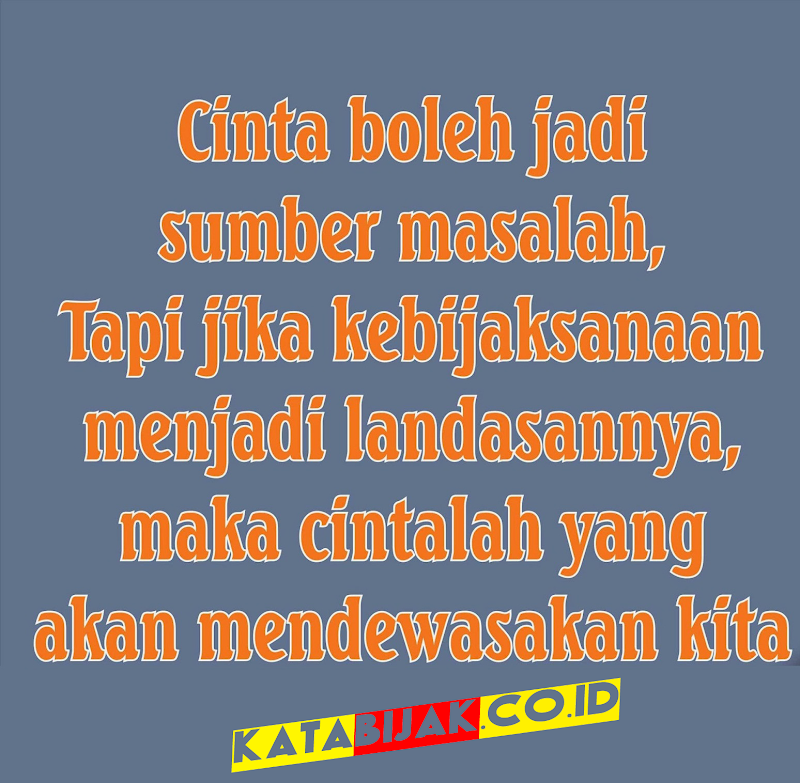 Cinta boleh jadi sumber masalah,
Tapi jika kebijaksanaan menjadi landasannya,
maka cintalah yang akan mendewasakan kita

KATABIJAK.CO.ID